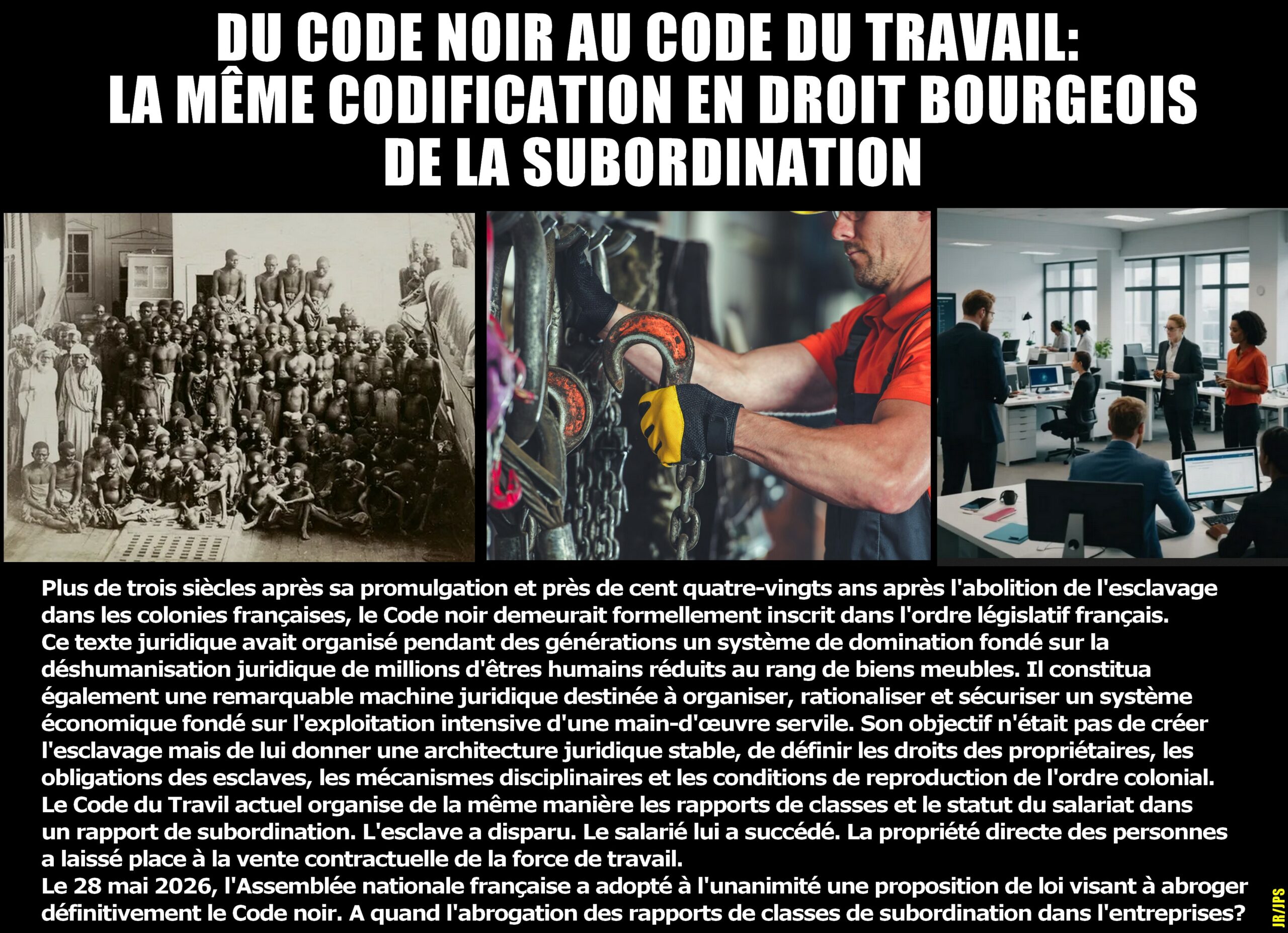 DU CODE NOIR AU CODE DU TRAVAIL:
LA MÊME CODIFICATION EN DROIT BOURGEOIS
DE LA SUBORDINATION

Plus de trois siècles après sa promulgation et près de cent quatre-vingts ans après l'abolition de l'esclavage dans les colonies françaises, le Code noir demeurait formellement inscrit dans l'ordre législatif français.
Ce texte juridique avait organisé pendant des générations un système de domination fondé sur la déshumanisation juridique de millions d'êtres humains réduits au rang de biens meubles. Il constitua également une remarquable machine juridique destinée à organiser, rationaliser et sécuriser un système économique fondé sur l'exploitation intensive d'une main-d'œuvre servile. Son objectif n'était pas de créer l'esclavage mais de lui donner une architecture juridique stable, de définir les droits des propriétaires, les obligations des esclaves, les mécanismes disciplinaires et les conditions de reproduction de l'ordre colonial.
Le Code du Travil actuel organise de la même manière les rapports de classes et le statut du salariat dans un rapport de subordination. L'esclave a disparu. Le salarié lui a succédé. La propriété directe des personnes a laissé place à la vente contractuelle de la force de travail.
Le 28 mai 2026, l'Assemblée nationale française a adopté à l'unanimité une proposition de loi visant à abroger définitivement le Code noir. A quand l'abrogation des rapports de classes de subordination dans l'entreprises?

JR/JPS